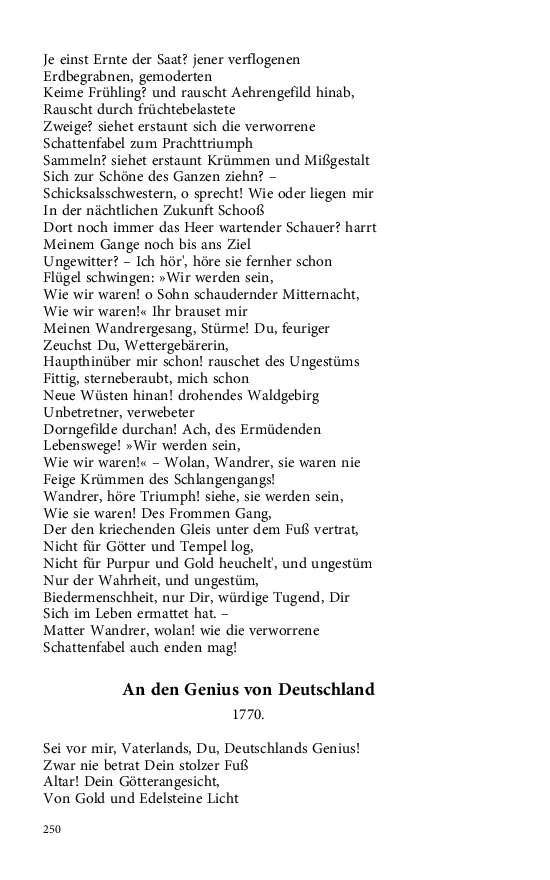 Je einst Ernte der Saat? jener verflogenen
Erdbegrabnen, gemoderten
Keime Frühling? und rauscht Aehrengefild hinab,
Rauscht durch früchtebelastete
Zweige? siehet erstaunt sich die verworrene
Schattenfabel zum Prachttriumph
Sammeln? siehet erstaunt Krümmen und Mißgestalt
Sich zur Schöne des Ganzen ziehn? –
Schicksalsschwestern, o sprecht! Wie oder liegen mir
In der nächtlichen Zukunft Schooß
Dort noch immer das Heer wartender Schauer? harrt
Meinem Gange noch bis ans Ziel
Ungewitter? – Ich hör', höre sie fernher schon
Flügel schwingen: »Wir werden sein,
Wie wir waren! o Sohn schaudernder Mitternacht,
Wie wir waren!« Ihr brauset mir
Meinen Wandrergesang, Stürme! Du, feuriger
Zeuchst Du, Wettergebärerin,
Haupthinüber mir schon! rauschet des Ungestüms
Fittig, sterneberaubt, mich schon
Neue Wüsten hinan! drohendes Waldgebirg
Unbetretner, verwebeter
Dorngefilde durchan! Ach, des Ermüdenden
Lebenswege! »Wir werden sein,
Wie wir waren!« – Wolan, Wandrer, sie waren nie
Feige Krümmen des Schlangengangs!
Wandrer, höre Triumph! siehe, sie werden sein,
Wie sie waren! Des Frommen Gang,
Der den kriechenden Gleis unter dem Fuß vertrat,
Nicht für Götter und Tempel log,
Nicht für Purpur und Gold heuchelt', und ungestüm
Nur der Wahrheit, und ungestüm,
Biedermenschheit, nur Dir, würdige Tugend, Dir
Sich im Leben ermattet hat. –
Matter Wandrer, wolan! wie die verworrene
Schattenfabel auch enden mag!

An den Genius von Deutschland

1770.

Sei vor mir, Vaterlands, Du, Deutschlands Genius!
Zwar nie betrat Dein stolzer Fuß
Altar! Dein Götterangesicht,
Von Gold und Edelsteine Licht

250